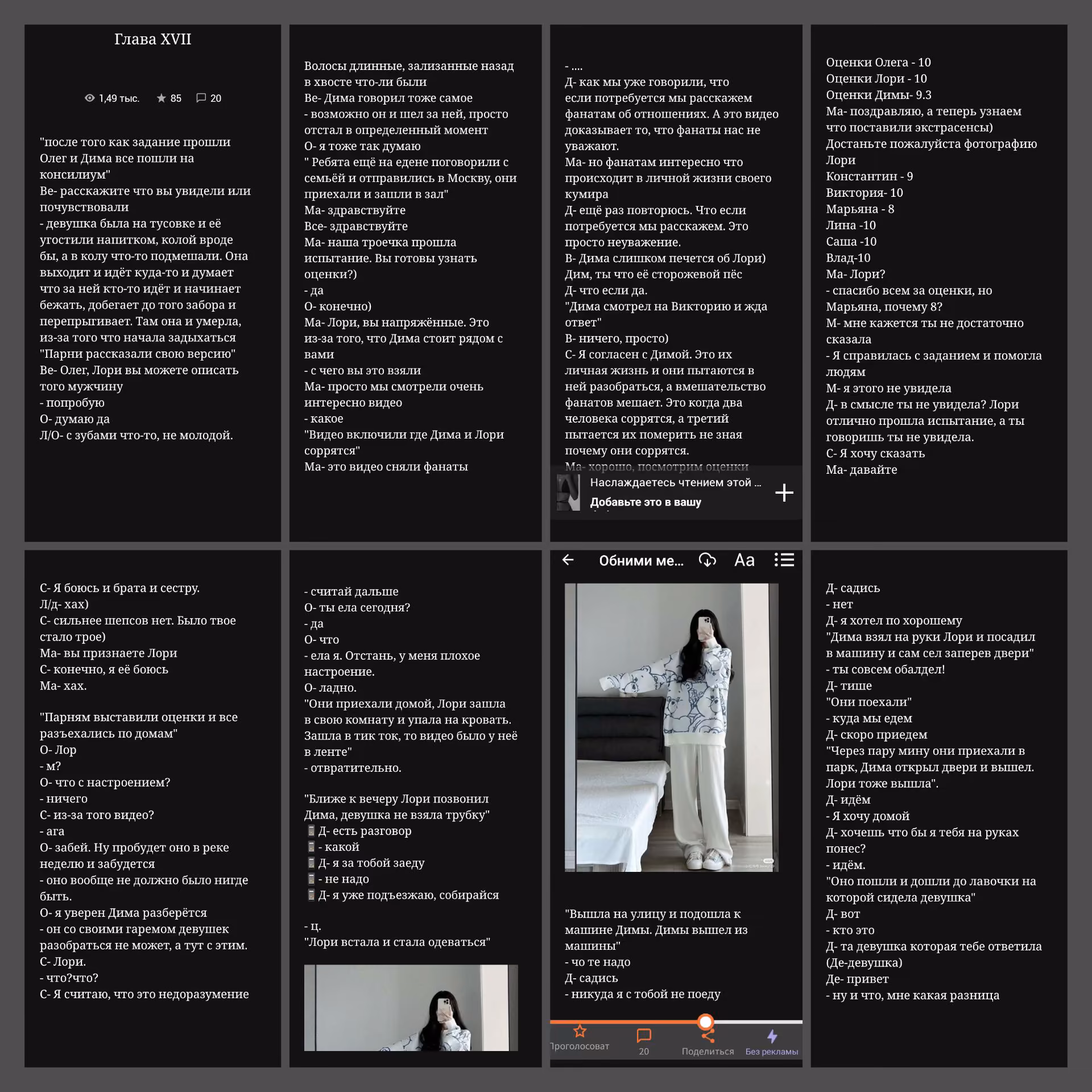 Глава XVII

1,49 тыс. 85 20

"после того как задание прошли Олег и Дима все пошли на консилиум"
Ве- расскажите что вы увидели или почувствовали
- девушка была на тусовке и её угостили напитком, колой вроде бы, а в колу что-то подмешали. Она выходит и идёт куда-то и думает что за ней кто-то идёт и начинает бежать, добегает до того забора и перепрыгивает. Там она и умерла, из-за того что начала задыхаться
"Парни рассказали свою версию"
Ве- Олег, Лори вы можете описать того мужчину
- попробую
О- думаю да
Л/О- с зубами что-то, не молодой.

Волосы длинные, зализанные назад в хвосте что-ли были
Ве- Дима говорил тоже самое
- возможно он и шел за ней, просто отстал в определенный момент
О- я тоже так думаю
" Ребята ещё на едене поговорили с семьёй и отправились в Москву, они приехали и зашли в зал"
Ма- здравствуйте
Все- здравствуйте
Ма- наша троечка прошла испытание. Вы готовы узнать оценки?)
- да
О- конечно)
Ма- Лори, вы напряжённые. Это из-за того, что Дима стоит рядом с вами
- с чего вы это взяли
Ма- просто мы смотрели очень интересно видео
- какое
"Видео включили где Дима и Лори соррятся"
Ма- это видео сняли фанаты

- ....
Д- как мы уже говорили, что если потребуется мы расскажем фанатам об отношениях. А это видео доказывает то, что фанаты нас не уважают.
Ма- но фанатам интересно что происходит в личной жизни своего кумира
Д- ещё раз повторюсь. Что если потребуется мы расскажем. Это просто неуважение.
В- Дима слишком печется об Лори)
Дим, ты что её сторожевой пёс
Д- что если да.
"Дима смотрел на Викторию и жда ответ"
В- ничего, просто)
С- Я согласен с Димой. Это их личная жизнь и они пытаются в ней разобраться, а вмешательство фанатов мешает. Это когда два человека соррятся, а третий пытается их померить не зная почему они соррятся.
Ма- хорошо, посмотрим оценки
Наслаждаетесь чтением этой ...
Добавьте это в вашу

Оценки Олега - 10
Оценки Лори - 10
Оценки Димы- 9.3
Ма- поздравляю, а теперь узнаем что поставили экстрасенсы)
Достаньте пожалуйста фотографию Лори
Константин - 9
Виктория- 10
Марьяна - 8
Лина -10
Саша -10
Влад-10
Ма- Лори?
- спасибо всем за оценки, но Марьяна, почему 8?
М- мне кажется ты не достаточно сказала
- Я справилась с заданием и помогла людям
М- я этого не увидела
Д- в смысле ты не увидела? Лори отлично прошла испытание, а ты говоришь ты не увидела.
С- Я хочу сказать
Ма- давайте

С- Я боюсь и брата и сестру.
Л/д- хах)
С- сильнее шепсов нет. Было твое стало трое)
Ма- вы признаете Лори
С- конечно, я её боюсь
Ма- хах.

"Парням выставили оценки и все разъехались по домам"
О- Лор
- м?
О- что с настроением?
- ничего
С- из-за того видео?
- ага
О- забей. Ну пробудет оно в реке неделю и забудется
- оно вообще не должно было нигде быть.
О- я уверен Дима разберётся
- он со своими гаремом девушек разобраться не может, а тут с этим.
С- Лори.
- что?что?
С- Я считаю, что это недоразумение

- считай дальше
О- ты ела сегодня?
- да
О- что
- ела я. Отстань, у меня плохое настроение.
О- ладно.
"Они приехали домой, Лори зашла в свою комнату и упала на кровать. Зашла в тик ток, то видео было у неё в ленте"
- отвратительно.

"Ближе к вечеру Лори позвонил Дима, девушка не взяла трубку"
Д- есть разговор
- какой
Д- я за тобой заеду
- не надо
Д- я уже подъезжаю, собирайся

- ц.
"Лори встала и стала одеваться"

Обними ме... Aa

"Вышла на улицу и подошла к машине Димы. Димы вышел из машины"
- чо те надо
Д- садись
- никуда я с тобой не поеду
Проголосоват 20 Поделиться Без рекламы

Д- садись
- нет
Д- я хотел по хорошему
"Дима взял на руки Лори и посадил в машину и сам сел заперев двери"
- ты совсем обалдел!
Д- тише
"Они поехали"
- куда мы едем
Д- скоро приедем
"Через пару мину они приехали в парк, Дима открыл двери и вышел. Лори тоже вышла".
Д- идём
- Я хочу домой
Д- хочешь что бы я тебя на руках понес?
- идём.
"Оно пошли и дошли до лавочки на которой сидела девушка"
Д- вот
- кто это
Д- та девушка которая тебе ответила (Де-девушка)
Де- привет
- ну и что, мне какая разница